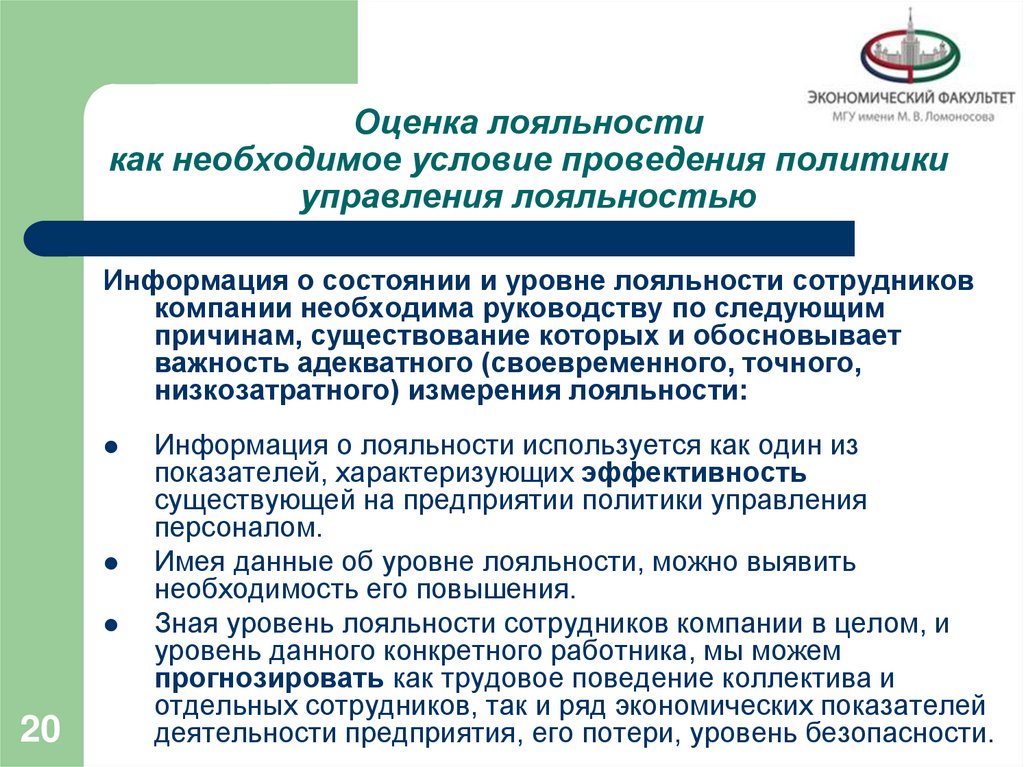 ЭКОНОМИЧЕСКИЙ ФАКУЛЬТЕТ
МГУ имени М. В. Ломоносова

Оценка лояльности как необходимое условие проведения политики управления лояльностью

Информация о состоянии и уровне лояльности сотрудников компании необходима руководству по следующим причинам, существование которых и обосновывает важность адекватного (своевременного, точного, низкозатратного) измерения лояльности:

● Информация о лояльности используется как один из показателей, характеризующих эффективность существующей на предприятии политики управления персоналом.
● Имея данные об уровне лояльности, можно выявить необходимость его повышения.
● Зная уровень лояльности сотрудников компании в целом, и уровень данного конкретного работника, мы можем прогнозировать как трудовое поведение коллектива и отдельных сотрудников, так и ряд экономических показателей деятельности предприятия, его потери, уровень безопасности.

20